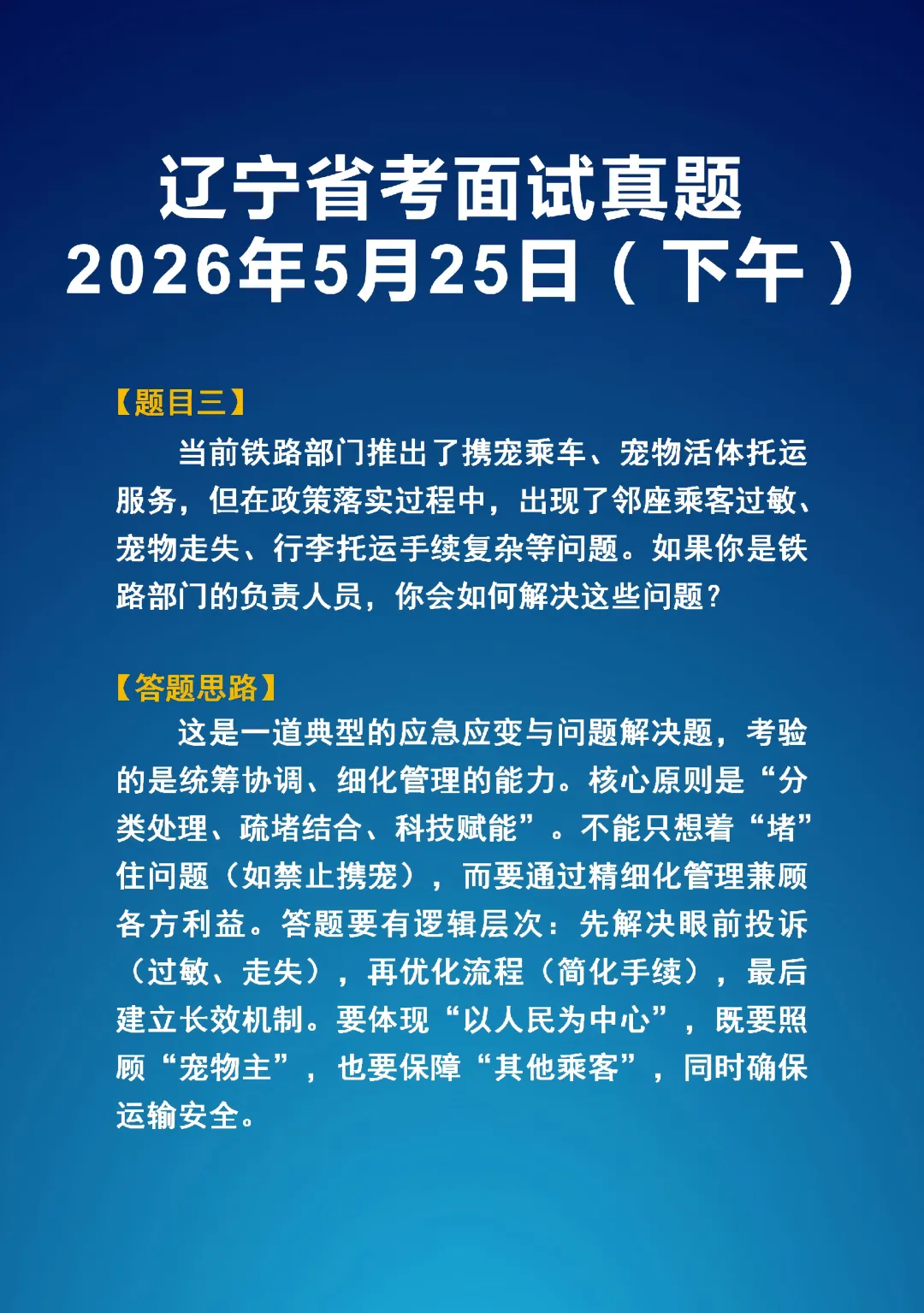 辽宁省考面试真题
2026年5月25日（下午）

【题目三】

当前铁路部门推出了携宠乘车、宠物活体托运服务，但在政策落实过程中，出现了邻座乘客过敏、宠物走失、行李托运手续复杂等问题。如果你是铁路部门的负责人员，你会如何解决这些问题？

【答题思路】

这是一道典型的应急应变与问题解决题，考验的是统筹协调、细化管理的能力。核心原则是“分类处理、疏堵结合、科技赋能”。不能只想着“堵”住问题（如禁止携宠），而要通过精细化管理兼顾各方利益。答题要有逻辑层次：先解决眼前投诉（过敏、走失），再优化流程（简化手续），最后建立长效机制。要体现“以人民为中心”，既要照顾“宠物主”，也要保障“其他乘客”，同时确保运输安全。